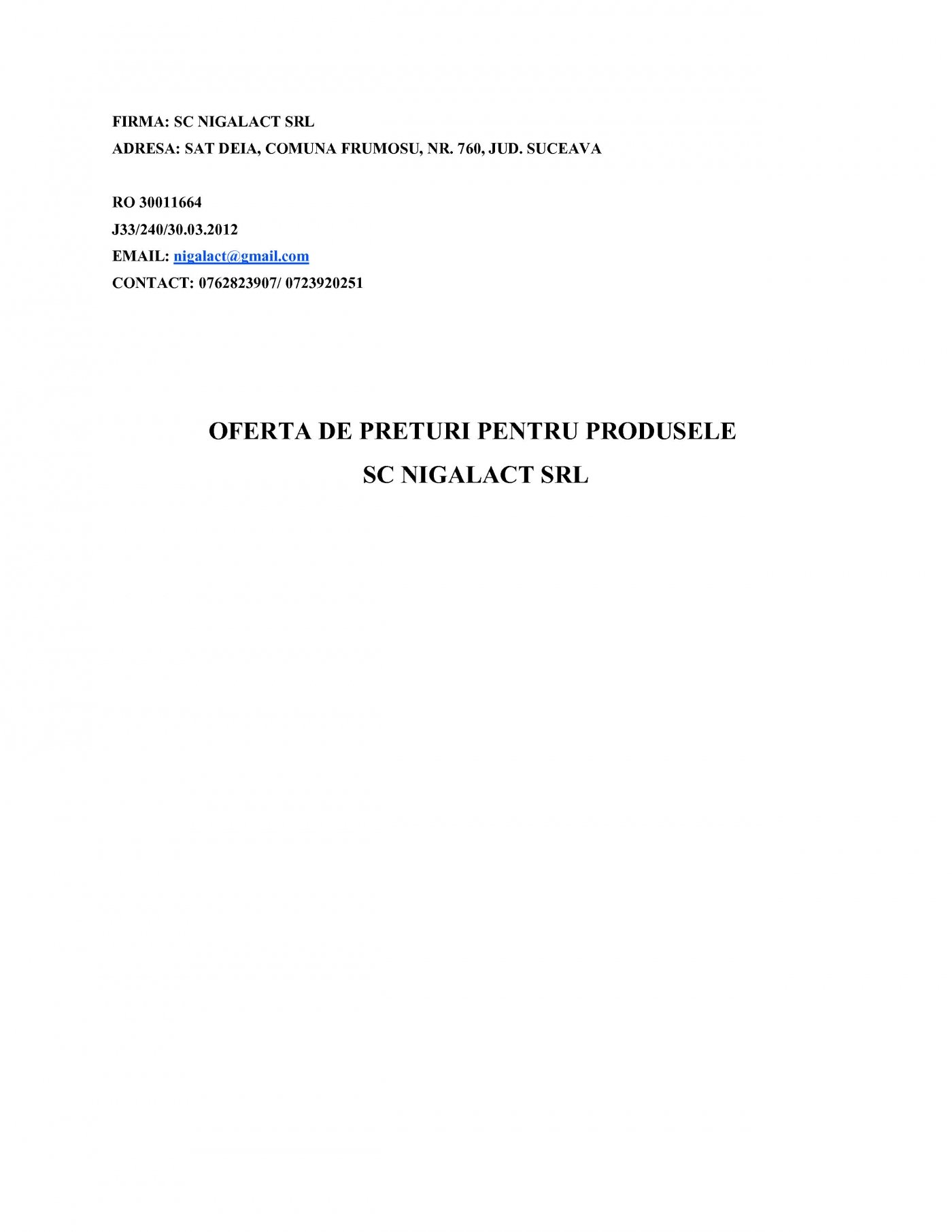 FIRMA: SC NIGALACT SRL
ADRESA: SAT DEIA, COMUNA FRUMOSU, NR. 760, JUD. SUCEAVA

RO 30011664
J33/240/30.03.2012
EMAIL: nigalact@gmail.com
CONTACT: 0762823907/ 0723920251

OFERTA DE PRETURI PENTRU PRODUSELE
SC NIGALACT SRL